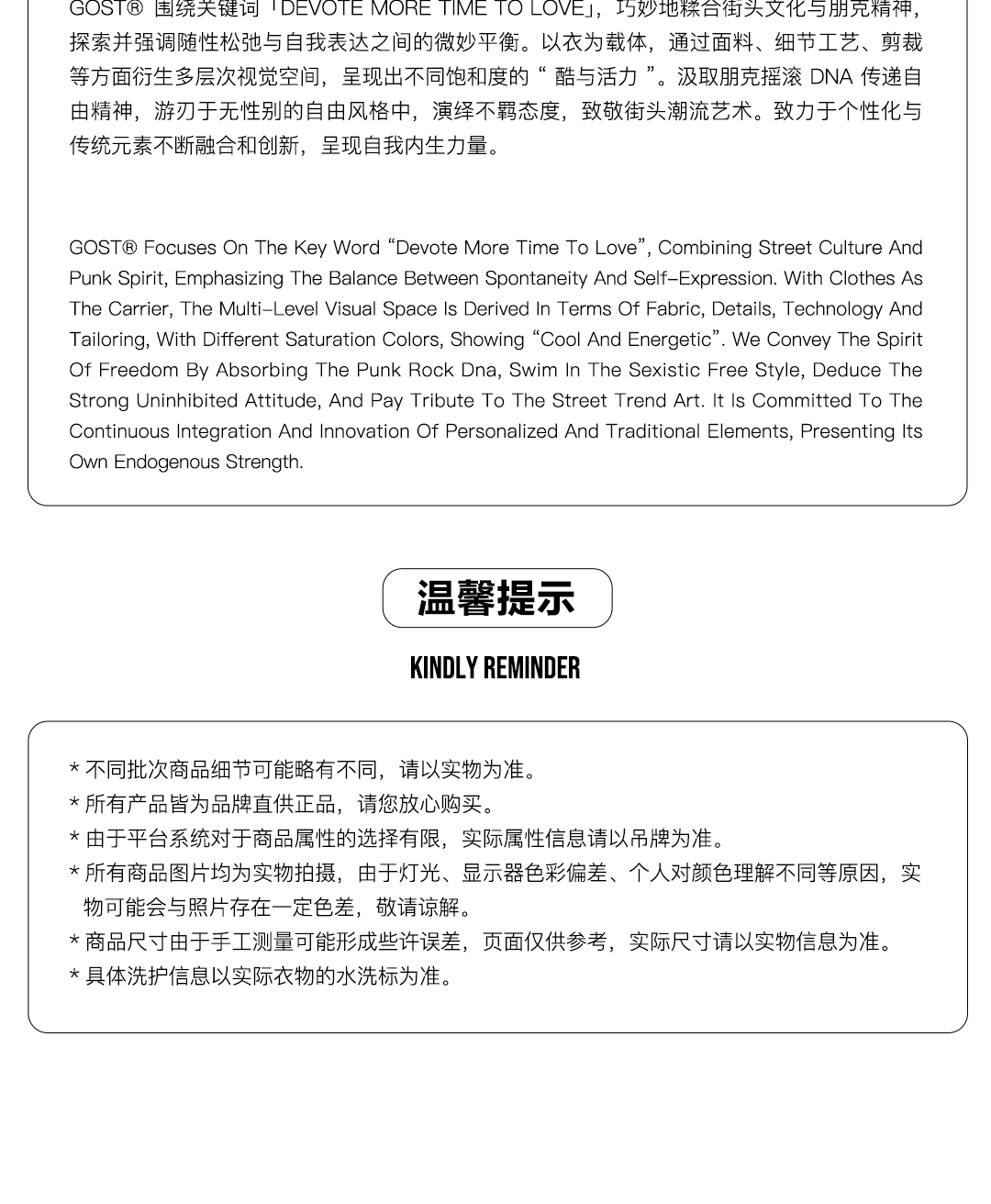 GOST® 围绕关键词「DEVOTE MORE TIME TO LOVE」，巧妙地糅合街头文化与朋克精神，探索并强调随性松弛与自我表达之间的微妙平衡。以衣为载体，通过面料、细节工艺、剪裁等方面衍生多层次视觉空间，呈现出不同饱和度的“ 酷与活力 ”。汲取朋克摇滚 DNA 传递自由精神，游刃于无性别的自由风格中，演绎不羁态度，致敬街头潮流艺术。致力于个性化与传统元素不断融合和创新，呈现自我内生力量。

GOST® Focuses On The Key Word “Devote More Time To Love”, Combining Street Culture And Punk Spirit, Emphasizing The Balance Between Spontaneity And Self-Expression. With Clothes As The Carrier, The Multi-Level Visual Space Is Derived In Terms Of Fabric, Details, Technology And Tailoring, With Different Saturation Colors, Showing “Cool And Energetic”. We Convey The Spirit Of Freedom By Absorbing The Punk Rock Dna, Swim In The Sexistic Free Style, Deduce The Strong Uninhibited Attitude, And Pay Tribute To The Street Trend Art. It Is Committed To The Continuous Integration And Innovation Of Personalized And Traditional Elements, Presenting Its Own Endogenous Strength.

温馨提示

KINDLY REMINDER

* 不同批次商品细节可能略有不同，请以实物为准。
* 所有产品皆为品牌直供正品，请您放心购买。
* 由于平台系统对于商品属性的选择有限，实际属性信息请以吊牌为准。
* 所有商品图片均为实物拍摄，由于灯光、显示器色彩偏差、个人对颜色理解不同等原因，实物可能会与照片存在一定色差，敬请谅解。
* 商品尺寸由于手工测量可能形成些许误差，页面仅供参考，实际尺寸请以实物信息为准。
* 具体洗护信息以实际衣物的水洗标为准。